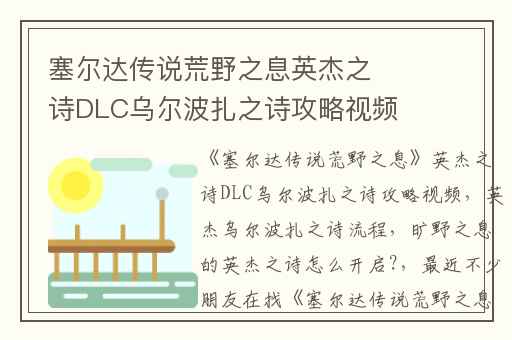 塞尔达传说荒野之息英杰之诗DLC乌尔波扎之诗攻略视频

《塞尔达传说荒野之息》英杰之诗DLC乌尔波扎之诗攻略视频，英杰乌尔波扎之诗流程，旷野之息的英杰之诗怎么开启?，最近不少朋友在找《塞尔达传说荒野之息